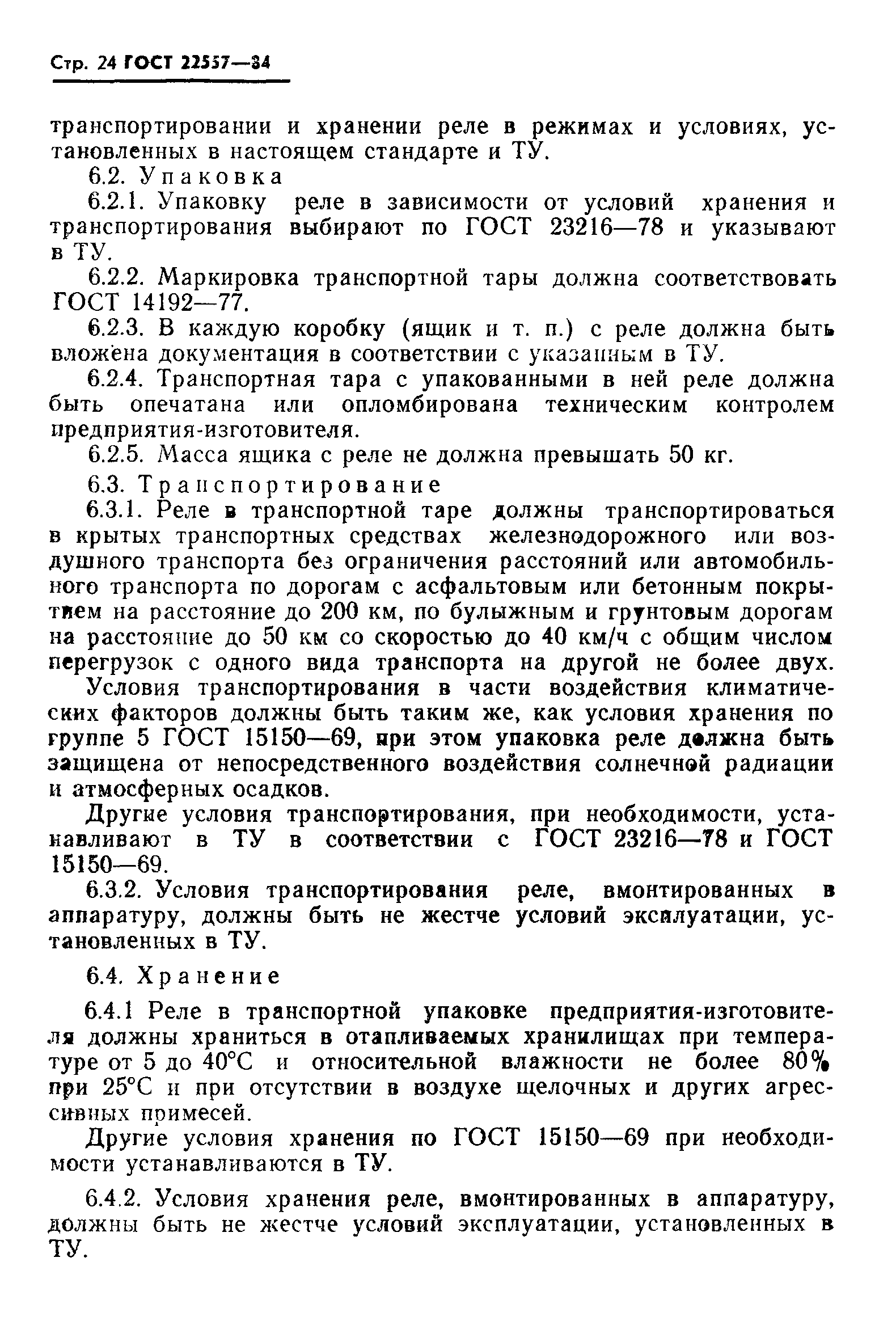 Стр. 24 ГОСТ 22557—84

транспортировании и хранении реле в режимах и условиях, установленных в настоящем стандарте и ТУ.

6.2. Упаковка

6.2.1. Упаковку реле в зависимости от условий хранения и транспортирования выбирают по ГОСТ 23216—78 и указывают в ТУ.

6.2.2. Маркировка транспортной тары должна соответствовать ГОСТ 14192—77.

6.2.3. В каждую коробку (ящик и т. п.) с реле должна быть вложена документация в соответствии с указанным в ТУ.

6.2.4. Транспортная тара с упакованными в ней реле должна быть опечатана или опломбирована техническим контролем предприятия-изготовителя.

6.2.5. Масса ящика с реле не должна превышать 50 кг.

6.3. Транспортирование

6.3.1. Реле в транспортной таре должны транспортироваться в крытых транспортных средствах железнодорожного или воздушного транспорта без ограничения расстояний или автомобильного транспорта по дорогам с асфальтовым или бетонным покрытием на расстояние до 200 км, по булыжным и грунтовым дорогам на расстояние до 50 км со скоростью до 40 км/ч с общим числом перегрузок с одного вида транспорта на другой не более двух.

Условия транспортирования в части воздействия климатических факторов должны быть таким же, как условия хранения по группе 5 ГОСТ 15150—69, при этом упаковка реле должна быть защищена от непосредственного воздействия солнечной радиации и атмосферных осадков.

Другие условия транспортирования, при необходимости, устанавливают в ТУ в соответствии с ГОСТ 23216—78 и ГОСТ 15150—69.

6.3.2. Условия транспортирования реле, вмонтированных в аппаратуру, должны быть не жестче условий эксплуатации, установленных в ТУ.

6.4. Хранение

6.4.1 Реле в транспортной упаковке предприятия-изготовителя должны храниться в отапливаемых хранилищах при температуре от 5 до 40°С и относительной влажности не более 80% при 25°С и при отсутствии в воздухе щелочных и других агрессивных примесей.

Другие условия хранения по ГОСТ 15150—69 при необходимости устанавливаются в ТУ.

6.4.2. Условия хранения реле, вмонтированных в аппаратуру, должны быть не жестче условий эксплуатации, установленных в ТУ.